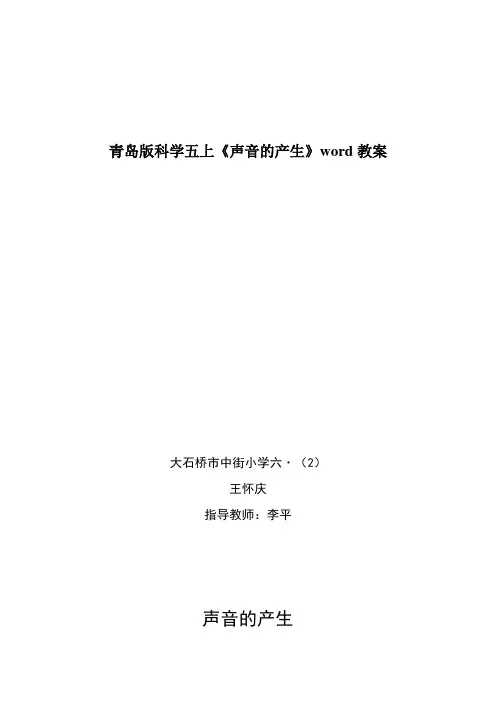 青岛版科学五上《声音的产生》word教案

大石桥市中街小学六·（2）

王怀庆

指导教师：李平

声音的产生